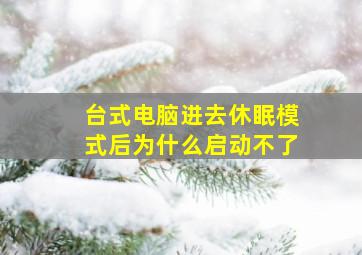 台式电脑进去休眠模式后为什么启动不了